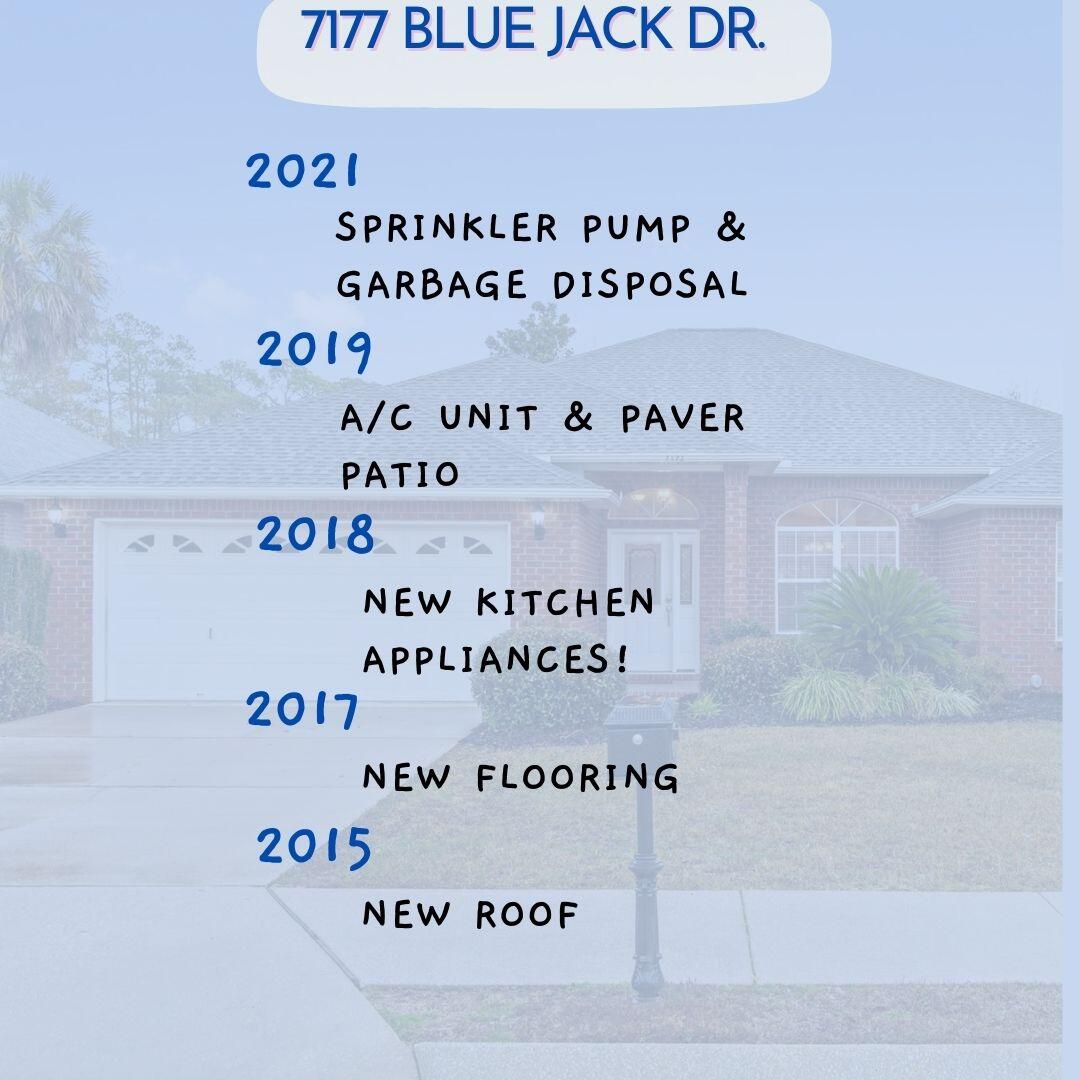 7177 BLUE JACK DR.

2021

SPRINKLER PUMP & GARBAGE DISPOSAL

2019

A/C UNIT & PAVER PATIO

2018

NEW KITCHEN APPLIANCES!

2017

NEW FLOORING

2015

NEW ROOF